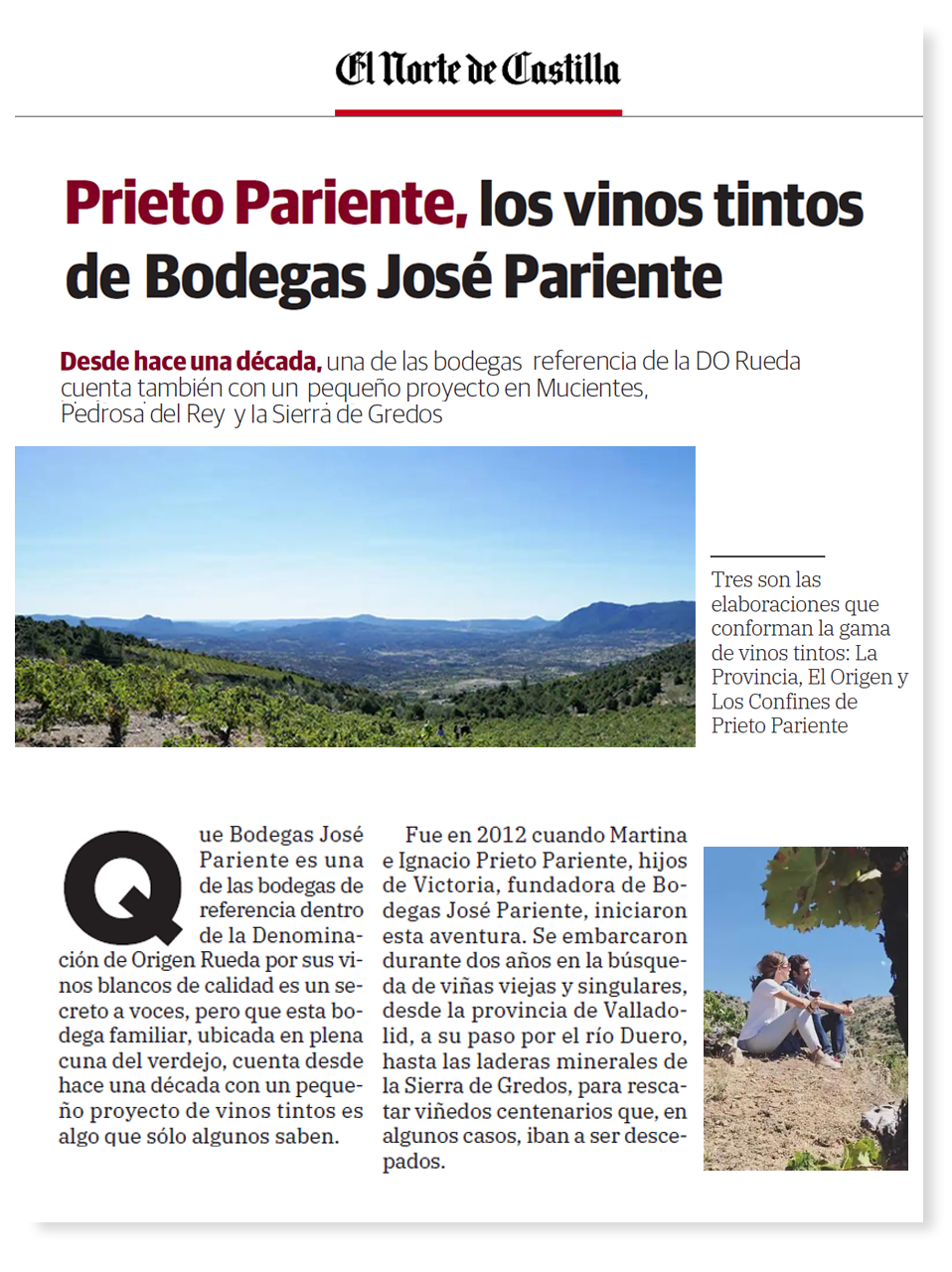 El Norte de Castilla

Prieto Pariente, los vinos tintos de Bodegas José Pariente

Desde hace una década, una de las bodegas referencia de la DO Rueda cuenta también con un pequeño proyecto en Mucientes, Pedrosa del Rey y la Sierra de Gredos

Tres son las elaboraciones que conforman la gama de vinos tintos: La Provincia, El Origen y Los Confines de Prieto Pariente

Que Bodegas José Pariente es una de las bodegas de referencia dentro de la Denominación de Origen Rueda por sus vinos blancos de calidad es un secreto a voces, pero que esta bodega familiar, ubicada en plena cuna del verdejo, cuenta desde hace una década con un pequeño proyecto de vinos tintos es algo que sólo algunos saben.

Fue en 2012 cuando Martina e Ignacio Prieto Pariente, hijos de Victoria, fundadora de Bodegas José Pariente, iniciaron esta aventura. Se embarcaron durante dos años en la búsqueda de viñas viejas y singulares, desde la provincia de Valladolid, a su paso por el río Duero, hasta las laderas minerales de la Sierra de Gredos, para rescatar viñedos centenarios que, en algunos casos, iban a ser descepados.